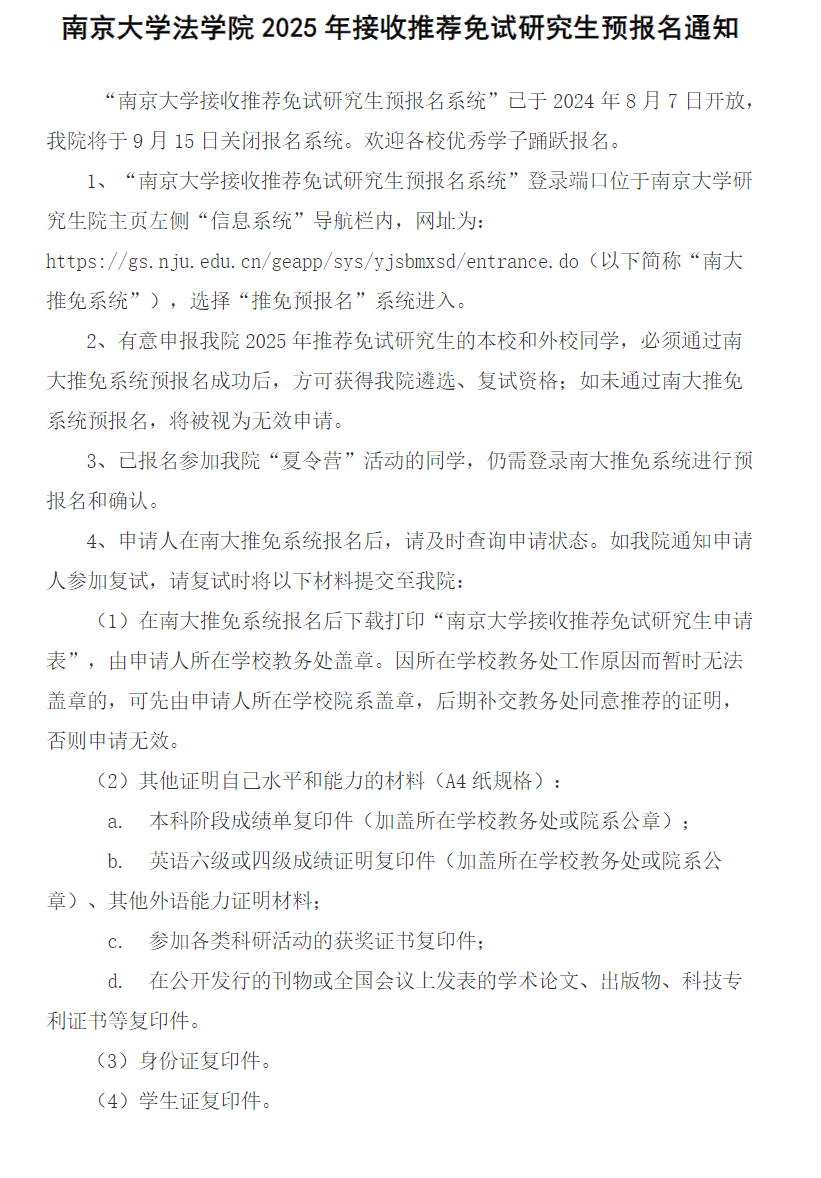 南京大学法学院 2025 年接收推荐免试研究生预报名通知

“南京大学接收推荐免试研究生预报名系统”已于 2024 年 8 月 7 日开放，我院将于 9 月 15 日关闭报名系统。欢迎各校优秀学子踊跃报名。

1、“南京大学接收推荐免试研究生预报名系统”登录端口位于南京大学研究生院主页左侧“信息系统”导航栏内，网址为：https://gs.nju.edu.cn/geapp/sys/yjsbmxsd/entrance.do（以下简称“南大推免系统”），选择“推免预报名”系统进入。

2、有意申报我院 2025 年推荐免试研究生的本校和外校同学，必须通过南大推免系统预报名成功后，方可获得我院遴选、复试资格；如未通过南大推免系统预报名，将被视为无效申请。

3、已报名参加我院“夏令营”活动的同学，仍需登录南大推免系统进行预报名和确认。

4、申请人在南大推免系统报名后，请及时查询申请状态。如我院通知申请人参加复试，请复试时将以下材料提交至我院：

（1）在南大推免系统报名后下载打印“南京大学接收推荐免试研究生申请表”，由申请人所在学校教务处盖章。因所在学校教务处工作原因而暂时无法盖章的，可先由申请人所在学校院系盖章，后期补交教务处同意推荐的证明，否则申请无效。

（2）其他证明自己水平和能力的材料（A4 纸规格）：

a. 本科阶段成绩单复印件（加盖所在学校教务处或院系公章）；

b. 英语六级或四级成绩证明复印件（加盖所在学校教务处或院系公章）、其他外语能力证明材料；

c. 参加各类科研活动的获奖证书复印件；

d. 在公开发行的刊物或全国会议上发表的学术论文、出版物、科技专利证书等复印件。

（3）身份证复印件。

（4）学生证复印件。